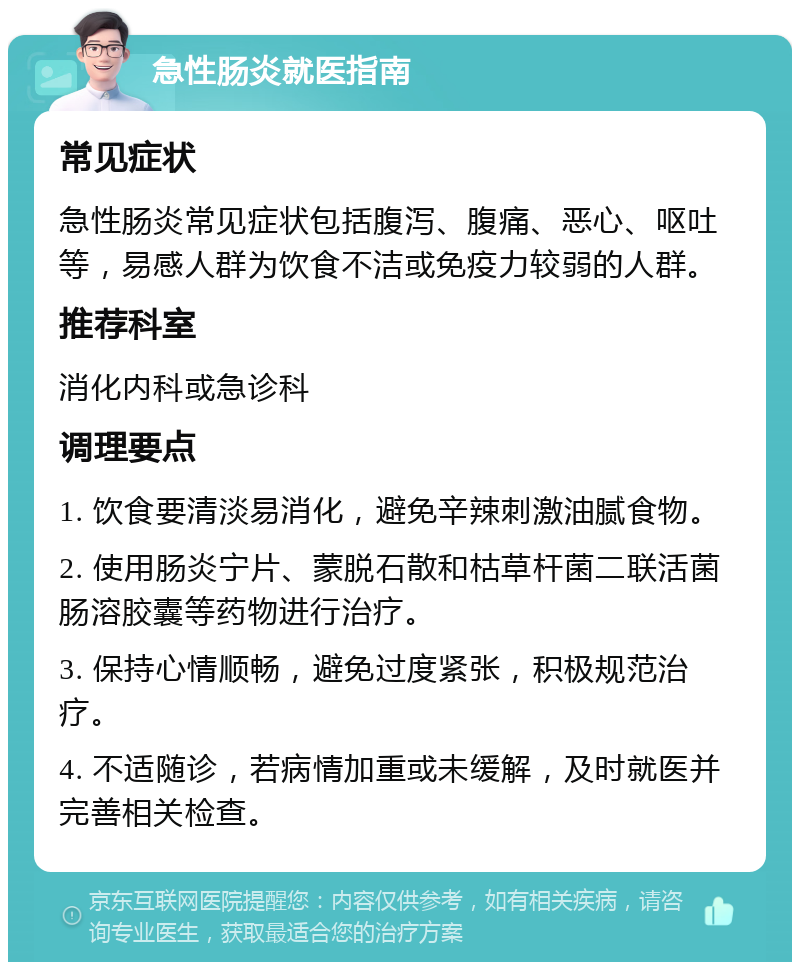 急性肠炎就医指南

常见症状

急性肠炎常见症状包括腹泻、腹痛、恶心、呕吐等，易感人群为饮食不洁或免疫力较弱的人群。

推荐科室

消化内科或急诊科

调理要点

1. 饮食要清淡易消化，避免辛辣刺激油腻食物。

2. 使用肠炎宁片、蒙脱石散和枯草杆菌二联活菌肠溶胶囊等药物进行治疗。

3. 保持心情顺畅，避免过度紧张，积极规范治疗。

4. 不适随诊，若病情加重或未缓解，及时就医并完善相关检查。

京东互联网医院提醒您：内容仅供参考，如有相关疾病，请咨询专业医生，获取最适合您的治疗方案